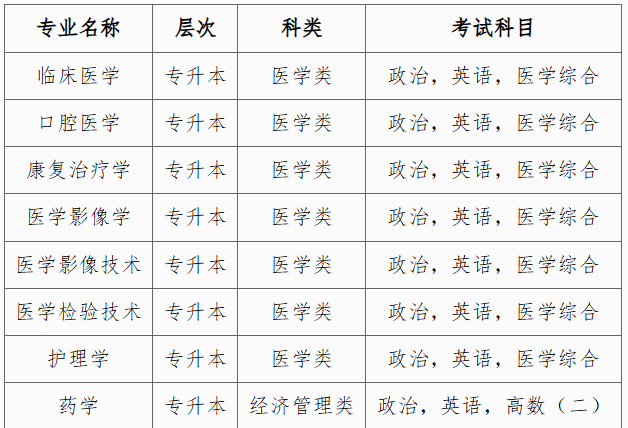 | 专业名称 | 层次 | 科类 | 考试科目 |
|---|---|---|---|
| 临床医学 | 专升本 | 医学类 | 政治，英语，医学综合 |
| 口腔医学 | 专升本 | 医学类 | 政治，英语，医学综合 |
| 康复治疗学 | 专升本 | 医学类 | 政治，英语，医学综合 |
| 医学影像学 | 专升本 | 医学类 | 政治，英语，医学综合 |
| 医学影像技术 | 专升本 | 医学类 | 政治，英语，医学综合 |
| 医学检验技术 | 专升本 | 医学类 | 政治，英语，医学综合 |
| 护理学 | 专升本 | 医学类 | 政治，英语，医学综合 |
| 药学 | 专升本 | 经济管理类 | 政治，英语，高数（二） |